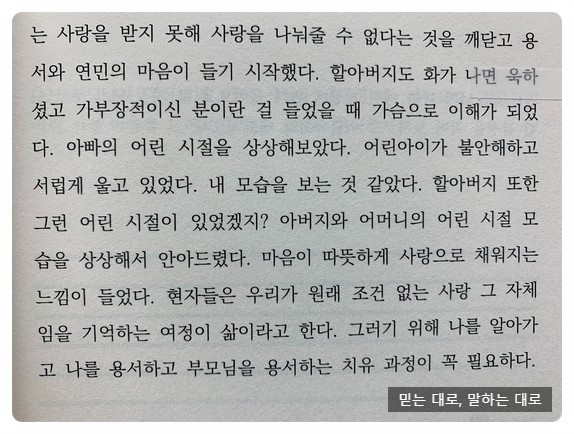 는 사랑을 받지 못해 사랑을 나눠줄 수 없다는 것을 깨닫고 용서와 연민의 마음이 들기 시작했다. 할아버지도 화가 나면 욱하셨고 가부장적이신 분이란 걸 들었을 때 가슴으로 이해가 되었다. 아빠의 어린 시절을 상상해보았다. 어린아이가 불안해하고 서럽게 울고 있었다. 내 모습을 보는 것 같았다. 할아버지 또한 그런 어린 시절이 있었겠지? 아버지와 어머니의 어린 시절 모습을 상상해서 안아드렸다. 마음이 따뜻하게 사랑으로 채워지는 느낌이 들었다. 현자들은 우리가 원래 조건 없는 사랑 그 자체임을 기억하는 여정이 삶이라고 한다. 그러기 위해 나를 알아가고 나를 용서하고 부모님을 용서하는 치유 과정이 꼭 필요하다.

믿는 대로, 말하는 대로